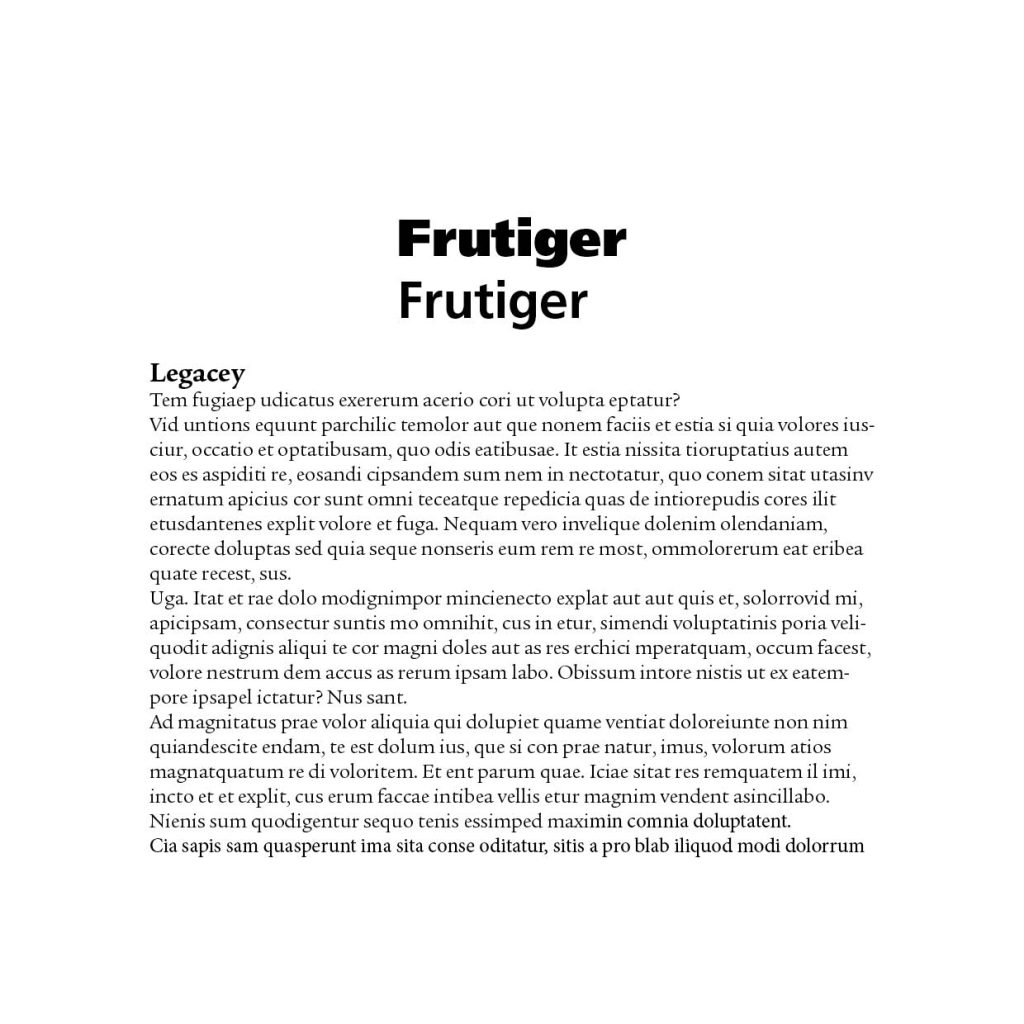 Frutiger
Frutiger

Legacey
Tem fugiaep udicatus exererum acerio cori ut volupta eptatur?
Vid untions equunt parchilic temolor aut que nonem faciis et estia si quia volores iusciur, occatio et optatibusam, quo odis eatibusae. It estia nissita tioruptatius autem eos es aspiditi re, eosandi cipsandem sum nem in nectotatur, quo conem sitat utasinv ernatum apicius cor sunt omni teceatque repedicia quas de intiorepudis cores ilit etusdantenes explit volore et fuga. Nequam vero invelique dolenim olendaniam, corecte doluptas sed quia seque nonseris eum rem re most, ommolorerum eat eribea quate recest, sus.
Uga. Itat et rae dolo modignimpor mincienecto explat aut aut quis et, solorrovid mi, apicipsam, consectur suntis mo omnihit, cus in etur, simendi voluptatinis poria veliquodit adignis aliqui te cor magni doles aut as res erchici mperatquam, occum facest, volore nestrum dem accus as rerum ipsam labo. Obissum intore nistis ut ex eatempore ipsapel ictatur? Nus sant.
Ad magnitatus prae volor aliquia qui dolupiet quame ventiat doloreiunte non nim quiandescite endam, te est dolum ius, que si con prae natur, imus, volorum atios magnatquatum re di voloritem. Et ent parum quae. Iciae sitat res remquatem il imi, incto et et explit, cus erum faccae intibea vellis etur magnim vendent asincillabo. Nienis sum quodigentur sequo tenis essimped maximin comnia doluptatent.
Cia sapis sam quasperunt ima sita conse oditatur, sitis a pro blab iliquod modi dolorrum